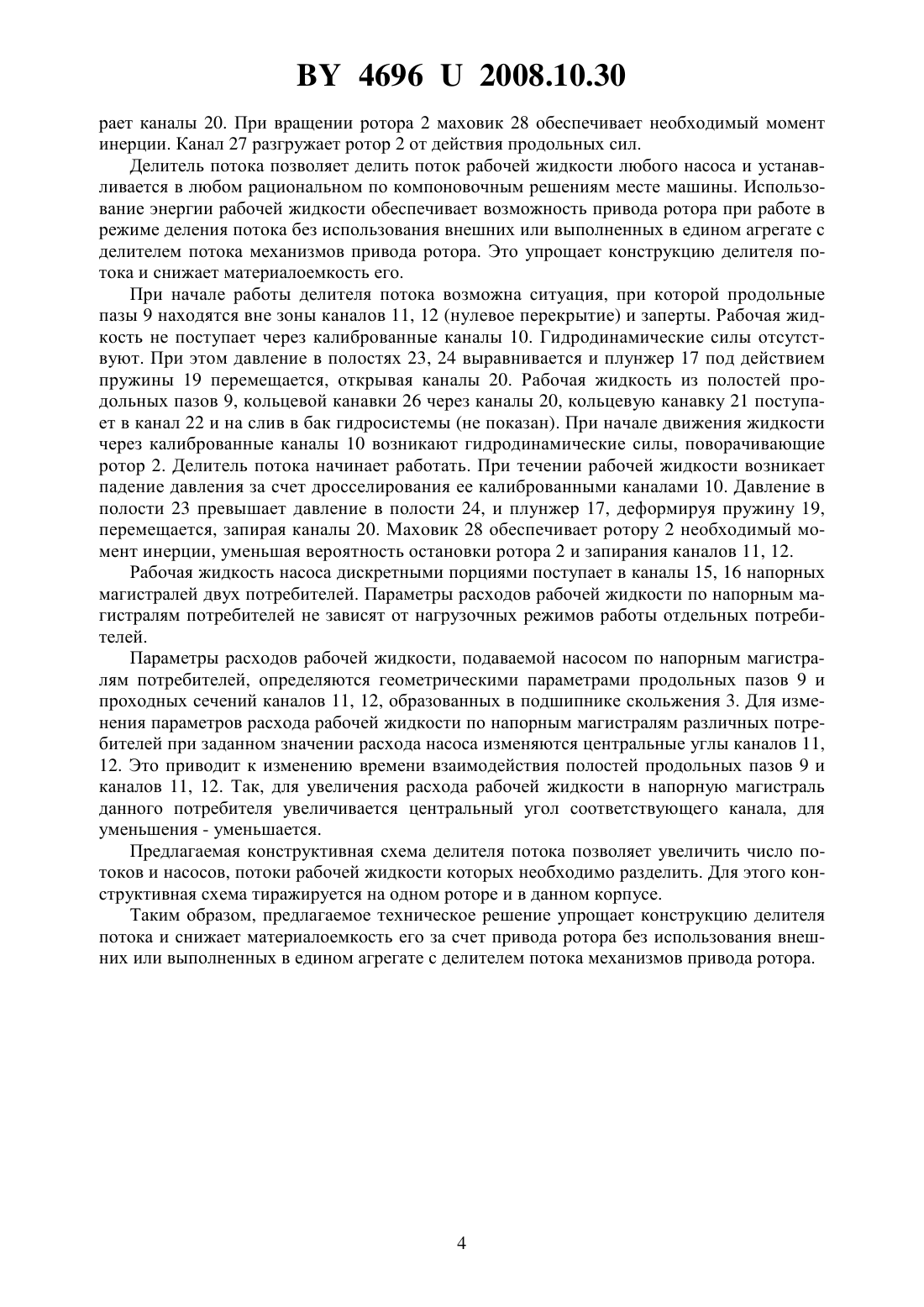 BY 4696 U 2008.10.30

рает каналы 20. При вращении ротора 2 маховик 28 обеспечивает необходимый момент инерции. Канал 27 разгружает ротор 2 от действия продольных сил.

Делитель потока позволяет делить поток рабочей жидкости любого насоса и устанавливается в любом рациональном по компоновочным решениям месте машины. Использование энергии рабочей жидкости обеспечивает возможность привода ротора при работе в режиме деления потока без использования внешних или выполненных в едином агрегате с делителем потока механизмов привода ротора. Это упрощает конструкцию делителя потока и снижает материалоемкость его.

При начале работы делителя потока возможна ситуация, при которой продольные пазы 9 находятся вне зоны каналов 11, 12 (нулевое перекрытие) и заперты. Рабочая жидкость не поступает через калиброванные каналы 10. Гидродинамические силы отсутствуют. При этом давление в полостях 23, 24 выравнивается и плунжер 17 под действием пружины 19 перемещается, открывая каналы 20. Рабочая жидкость из полостей продольных пазов 9, кольцевой канавки 26 через каналы 20, кольцевую канавку 21 поступает в канал 22 и на слив в бак гидросистемы (не показан). При начале движения жидкости через калиброванные каналы 10 возникают гидродинамические силы, поворачивающие ротор 2. Делитель потока начинает работать. При течении рабочей жидкости возникает падение давления за счет дросселирования ее калиброванными каналами 10. Давление в полости 23 превышает давление в полости 24, и плунжер 17, деформируя пружину 19, перемещается, запирая каналы 20. Маховик 28 обеспечивает ротору 2 необходимый момент инерции, уменьшая вероятность остановки ротора 2 и запирания каналов 11, 12.

Рабочая жидкость насоса дискретными порциями поступает в каналы 15, 16 напорных магистралей двух потребителей. Параметры расходов рабочей жидкости по напорным магистралям потребителей не зависят от нагрузочных режимов работы отдельных потребителей.

Параметры расходов рабочей жидкости, подаваемой насосом по напорным магистралям потребителей, определяются геометрическими параметрами продольных пазов 9 и проходных сечений каналов 11, 12, образованных в подшипнике скольжения 3. Для изменения параметров расхода рабочей жидкости по напорным магистралям различных потребителей при заданном значении расхода насоса изменяются центральные углы каналов 11, 12. Это приводит к изменению времени взаимодействия полостей продольных пазов 9 и каналов 11, 12. Так, для увеличения расхода рабочей жидкости в напорную магистраль данного потребителя увеличивается центральный угол соответствующего канала, для уменьшения - уменьшается.

Предлагаемая конструктивная схема делителя потока позволяет увеличить число потоков и насосов, потоки рабочей жидкости которых необходимо разделить. Для этого конструктивная схема тиражируется на одном роторе и в данном корпусе.

Таким образом, предлагаемое техническое решение упрощает конструкцию делителя потока и снижает материалоемкость его за счет привода ротора без использования внешних или выполненных в едином агрегате с делителем потока механизмов привода ротора.

4